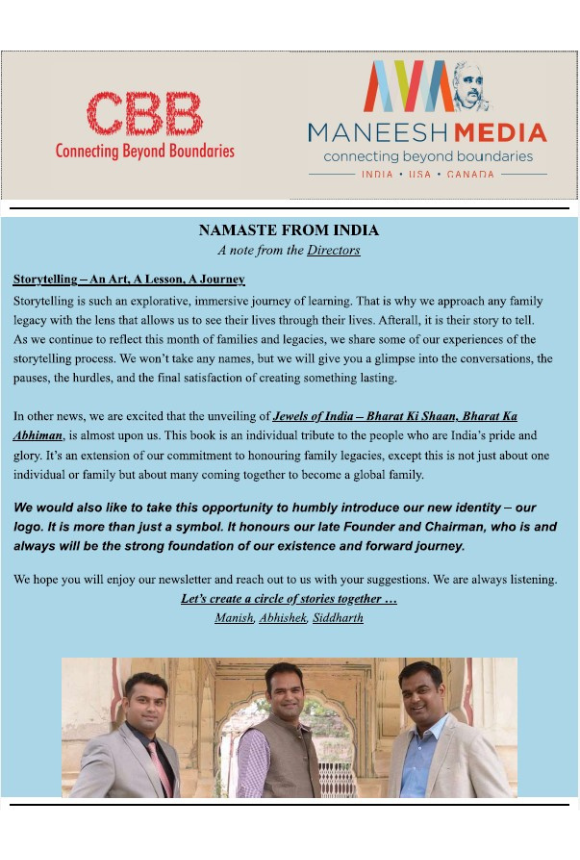 CBB
Connecting Beyond Boundaries

MANEESH MEDIA
connecting beyond boundaries
INDIA • USA • CANADA

NAMASTE FROM INDIA
A note from the Directors

Storytelling – An Art, A Lesson, A Journey
Storytelling is such an explorative, immersive journey of learning. That is why we approach any family legacy with the lens that allows us to see their lives through their lives. Afterall, it is their story to tell. As we continue to reflect this month of families and legacies, we share some of our experiences of the storytelling process. We won't take any names, but we will give you a glimpse into the conversations, the pauses, the hurdles, and the final satisfaction of creating something lasting.

In other news, we are excited that the unveiling of Jewels of India – Bharat Ki Shaan, Bharat Ka Abhiman, is almost upon us. This book is an individual tribute to the people who are India's pride and glory. It's an extension of our commitment to honouring family legacies, except this is not just about one individual or family but about many coming together to become a global family.

We would also like to take this opportunity to humbly introduce our new identity – our logo. It is more than just a symbol. It honours our late Founder and Chairman, who is and always will be the strong foundation of our existence and forward journey.

We hope you will enjoy our newsletter and reach out to us with your suggestions. We are always listening.
Let's create a circle of stories together …
Manish, Abhishek, Siddharth